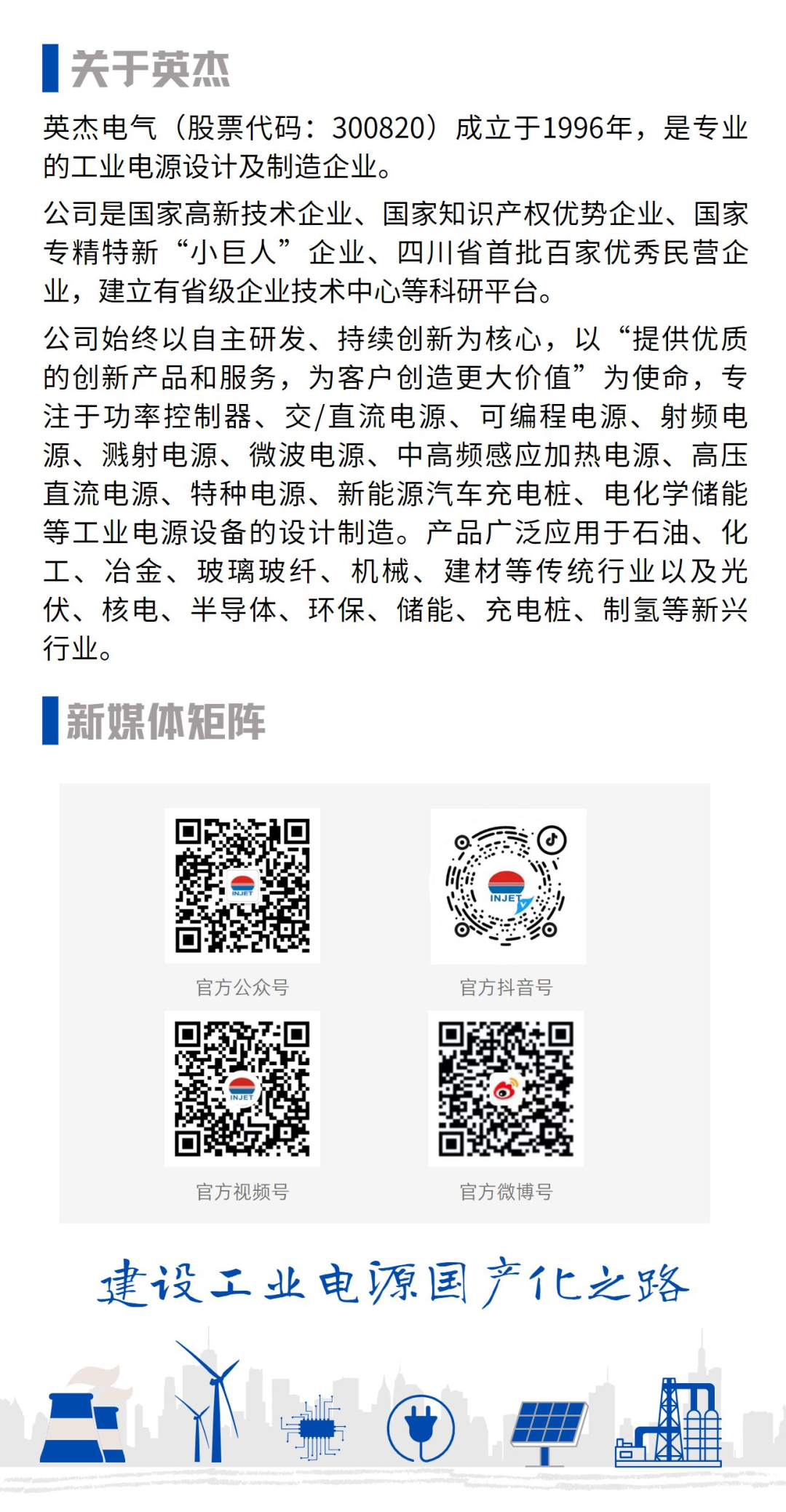 关于英杰

英杰电气（股票代码：300820）成立于1996年，是专业的工业电源设计及制造企业。

公司是国家高新技术企业、国家知识产权优势企业、国家专精特新“小巨人”企业、四川省首批百家优秀民营企业，建立有省级企业技术中心等科研平台。

公司始终以自主研发、持续创新为核心，以“提供优质的创新产品和服务，为客户创造更大价值”为使命，专注于功率控制器、交/直流电源、可编程电源、射频电源、溅射电源、微波电源、中高频感应加热电源、高压直流电源、特种电源、新能源汽车充电桩、电化学储能等工业电源设备的设计制造。产品广泛应用于石油、化工、冶金、玻璃玻纤、机械、建材等传统行业以及光伏、核电、半导体、环保、储能、充电桩、制氢等新兴行业。

新媒体矩阵

INJET
官方公众号

INJET
官方抖音号

INJET
官方视频号

官方微博号

建设工业电源国产化之路